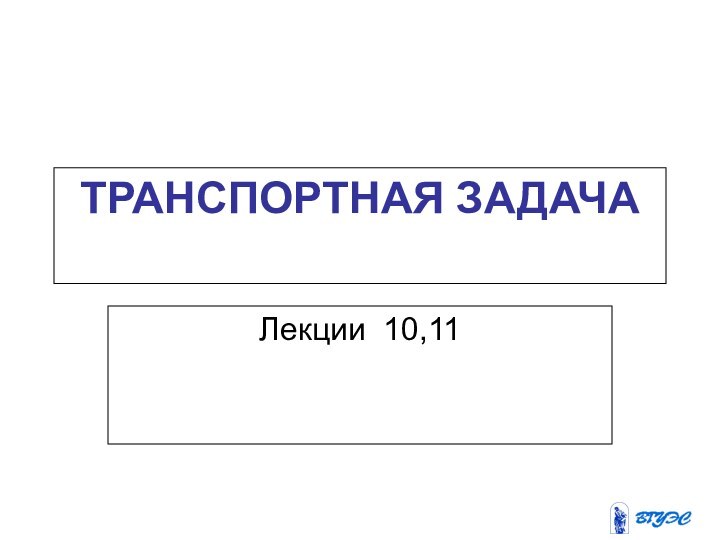 ТРАНСПОРТНАЯ ЗАДАЧА

Лекции 10,11

ВГУЭС